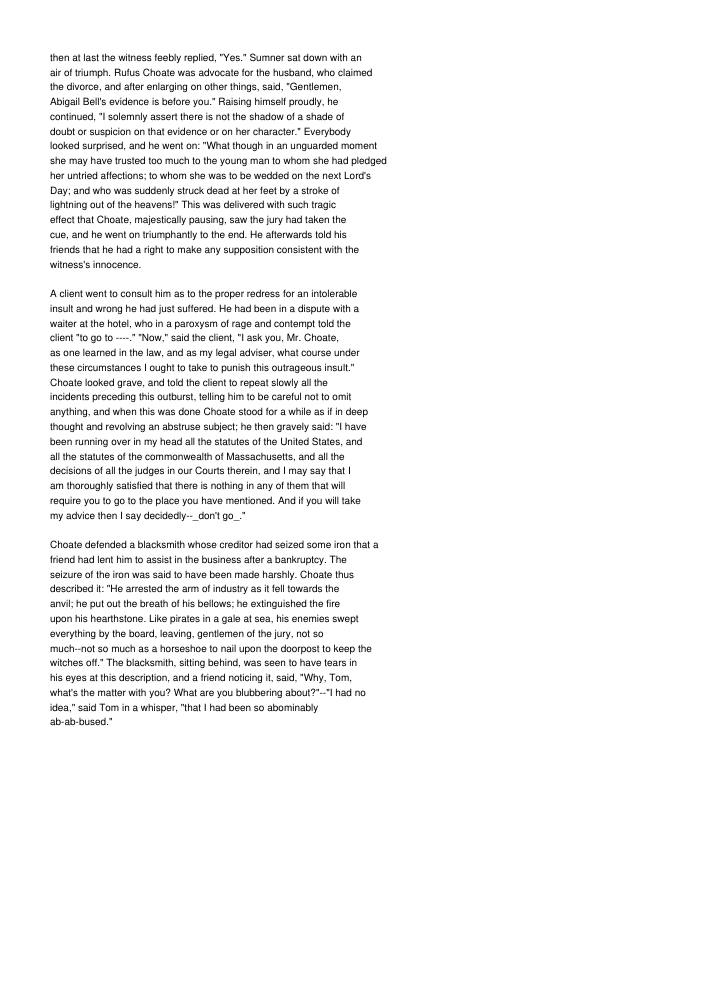 then at last the witness feebly replied, "Yes." Sumner sat down with an air of triumph. Rufus Choate was advocate for the husband, who claimed the divorce, and after enlarging on other things, said, "Gentlemen, Abigail Bell's evidence is before you." Raising himself proudly, he continued, "I solemnly assert there is not the shadow of a shade of doubt or suspicion on that evidence or on her character." Everybody looked surprised, and he went on: "What though in an unguarded moment she may have trusted too much to the young man to whom she had pledged her untried affections; to whom she was to be wedded on the next Lord's Day; and who was suddenly struck dead at her feet by a stroke of lightning out of the heavens!" This was delivered with such tragic effect that Choate, majestically pausing, saw the jury had taken the cue, and he went on triumphantly to the end. He afterwards told his friends that he had a right to make any supposition consistent with the witness's innocence.

A client went to consult him as to the proper redress for an intolerable insult and wrong he had just suffered. He had been in a dispute with a waiter at the hotel, who in a paroxysm of rage and contempt told the client "to go to ----." "Now," said the client, "I ask you, Mr. Choate, as one learned in the law, and as my legal adviser, what course under these circumstances I ought to take to punish this outrageous insult." Choate looked grave, and told the client to repeat slowly all the incidents preceding this outburst, telling him to be careful not to omit anything, and when this was done Choate stood for a while as if in deep thought and revolving an abstruse subject; he then gravely said: "I have been running over in my head all the statutes of the United States, and all the statutes of the commonwealth of Massachusetts, and all the decisions of all the judges in our Courts therein, and I may say that I am thoroughly satisfied that there is nothing in any of them that will require you to go to the place you have mentioned. And if you will take my advice then I say decidedly--_don't go_."

Choate defended a blacksmith whose creditor had seized some iron that a friend had lent him to assist in the business after a bankruptcy. The seizure of the iron was said to have been made harshly. Choate thus described it: "He arrested the arm of industry as it fell towards the anvil; he put out the breath of his bellows; he extinguished the fire upon his hearthstone. Like pirates in a gale at sea, his enemies swept everything by the board, leaving, gentlemen of the jury, not so much--not so much as a horseshoe to nail upon the doorpost to keep the witches off." The blacksmith, sitting behind, was seen to have tears in his eyes at this description, and a friend noticing it, said, "Why, Tom, what's the matter with you? What are you blubbering about?"--"I had no idea," said Tom in a whisper, "that I had been so abominably ab-ab-bused."